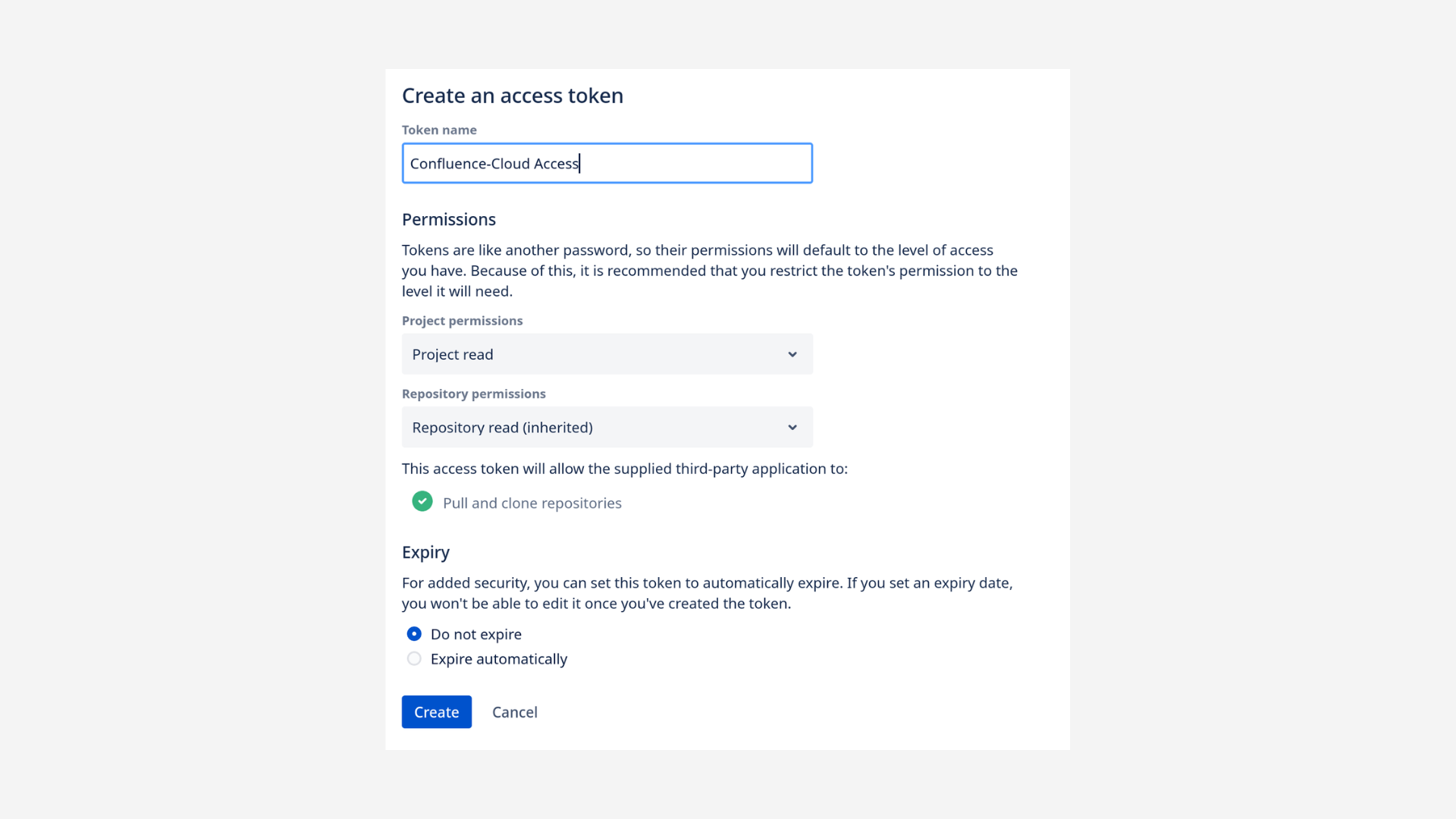 Create an access token

Token name

Confluence-Cloud Access

Permissions

Tokens are like another password, so their permissions will default to the level of access you have. Because of this, it is recommended that you restrict the token's permission to the level it will need.

Project permissions

Project read

Repository permissions

Repository read (inherited)

This access token will allow the supplied third-party application to:

Pull and clone repositories

Expiry

For added security, you can set this token to automatically expire. If you set an expiry date, you won't be able to edit it once you've created the token.

Do not expire

Expire automatically

Create

Cancel